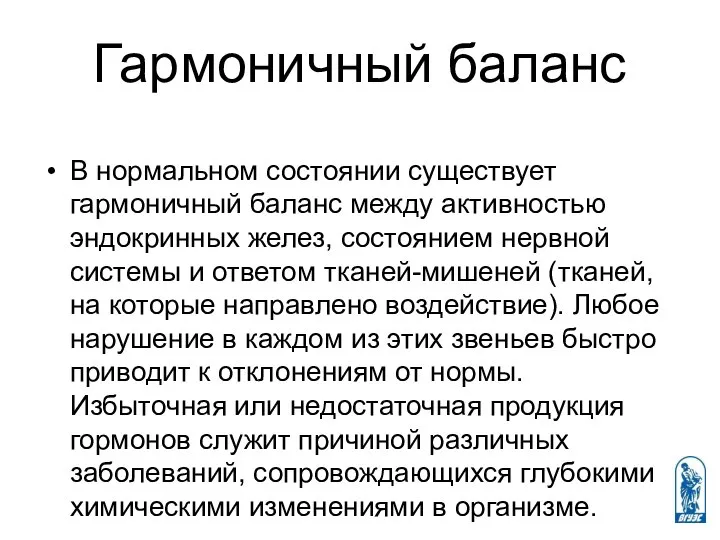 Гармоничный баланс

• В нормальном состоянии существует гармоничный баланс между активностью эндокринных желез, состоянием нервной системы и ответом тканей-мишеней (тканей, на которые направлено воздействие). Любое нарушение в каждом из этих звеньев быстро приводит к отклонениям от нормы. Избыточная или недостаточная продукция гормонов служит причиной различных заболеваний, сопровождающихся глубокими химическими изменениями в организме.

ВГУЭС